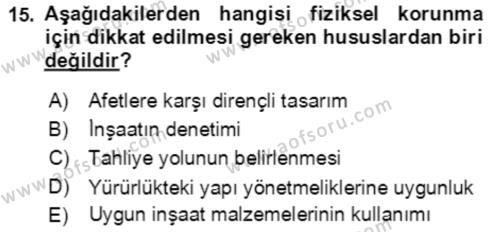 15. Aşağıdakilerden hangisi fiziksel korunma için dikkat edilmesi gereken hususlardan biri değildir?

A) Afetlere karşı dirençli tasarım
B) İnşaatın denetimi
C) Tahliye yolunun belirlenmesi
D) Yürürlükteki yapı yönetmeliklerine uygunluk
E) Uygun inşaat malzemelerinin kullanımı

www.aofsoru.com